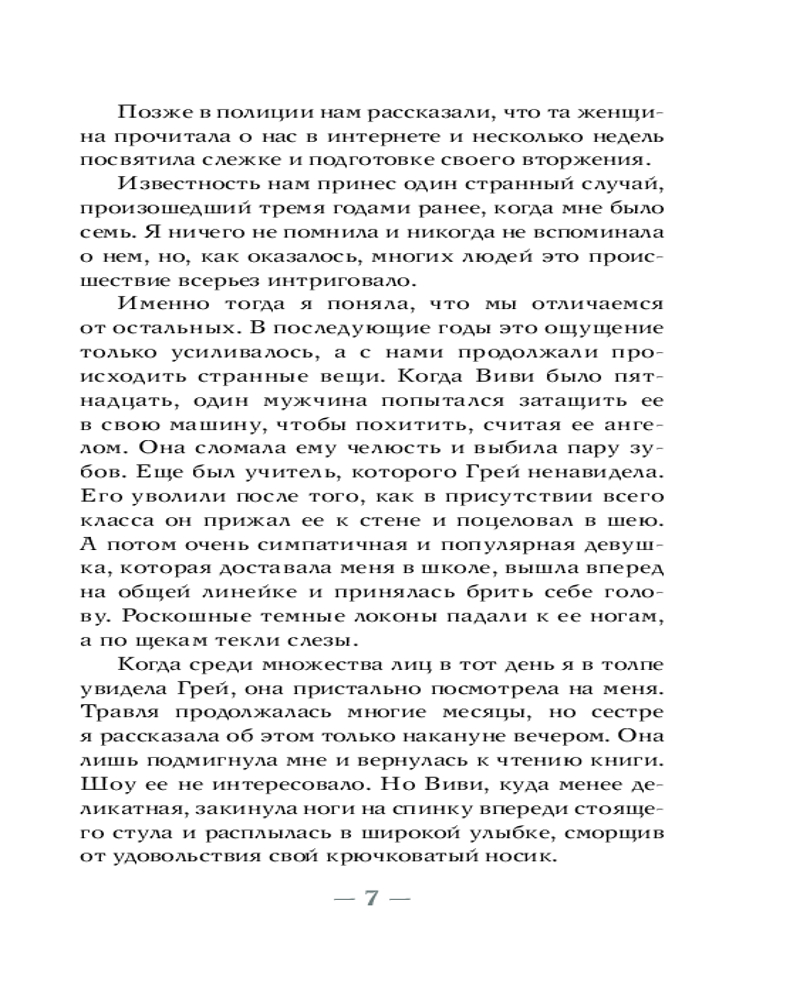 Позже в полиции нам рассказали, что та женщина прочитала о нас в интернете и несколько недель посвятила слежке и подготовке своего вторжения.

Известность нам принес один странный случай, произошедший тремя годами ранее, когда мне было семь. Я ничего не помнила и никогда не вспоминала о нем, но, как оказалось, многих людей это происшествие всерьез интриговало.

Именно тогда я поняла, что мы отличаемся от остальных. В последующие годы это ощущение только усиливалось, а с нами продолжали происходить странные вещи. Когда Виви было пятнадцать, один мужчина попытался затащить ее в свою машину, чтобы похитить, считая ее ангелом. Она сломала ему челюсть и выбила пару зубов. Еще был учитель, которого Грей ненавидела. Его уволили после того, как в присутствии всего класса он прижал ее к стене и поцеловал в шею. А потом очень симпатичная и популярная девушка, которая доставала меня в школе, вышла вперед на общей линейке и принялась брить себе голову. Роскошные темные локоны падали к ее ногам, а по щекам текли слезы.

Когда среди множества лиц в тот день я в толпе увидела Грей, она пристально посмотрела на меня. Травля продолжалась многие месяцы, но сестре я рассказала об этом только накануне вечером. Она лишь подмигнула мне и вернулась к чтению книги. Шоу ее не интересовало. Но Виви, куда менее деликатная, закинула ноги на спинку впереди стоящего стула и расплылась в широкой улыбке, сморщив от удовольствия свой крючковатый носик.

— 7 —